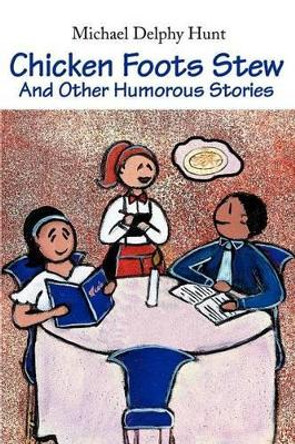 Michael Delphy Hunt

Chicken Foots Stew
And Other Humorous Stories